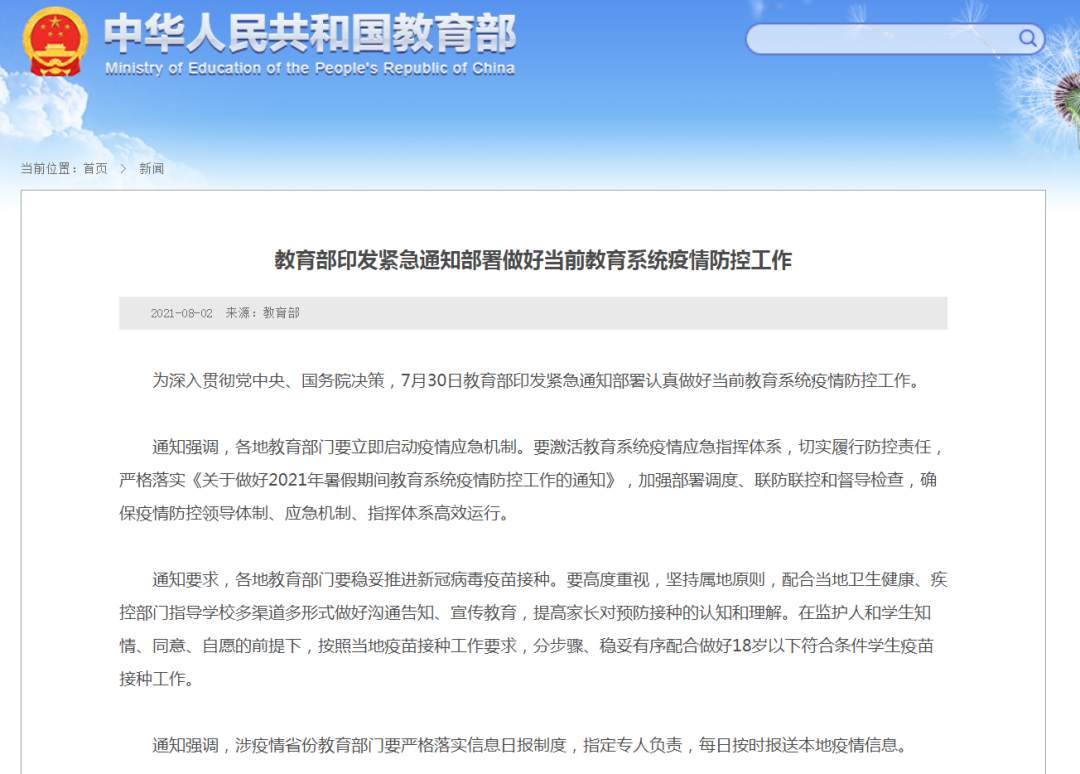 中华人民共和国教育部
Ministry of Education of the People's Republic of China

当前位置：首页 > 新闻

教育部印发紧急通知部署做好当前教育系统疫情防控工作

2021-08-02 来源：教育部

为深入贯彻党中央、国务院决策，7月30日教育部印发紧急通知部署认真做好当前教育系统疫情防控工作。

通知强调，各地教育部门要立即启动疫情应急机制。要激活教育系统疫情应急指挥体系，切实履行防控责任，严格落实《关于做好2021年暑假期间教育系统疫情防控工作的通知》，加强部署调度、联防联控和督导检查，确保疫情防控领导体制、应急机制、指挥体系高效运行。

通知要求，各地教育部门要稳妥推进新冠病毒疫苗接种。要高度重视，坚持属地原则，配合当地卫生健康、疾控部门指导学校多渠道多形式做好沟通告知、宣传教育，提高家长对预防接种的认知和理解。在监护人和学生知情、同意、自愿的前提下，按照当地疫苗接种工作要求，分步骤、稳妥有序配合做好18岁以下符合条件学生疫苗接种工作。

通知强调，涉疫情省份教育部门要严格落实信息日报制度，指定专人负责，每日按时报送本地疫情信息。